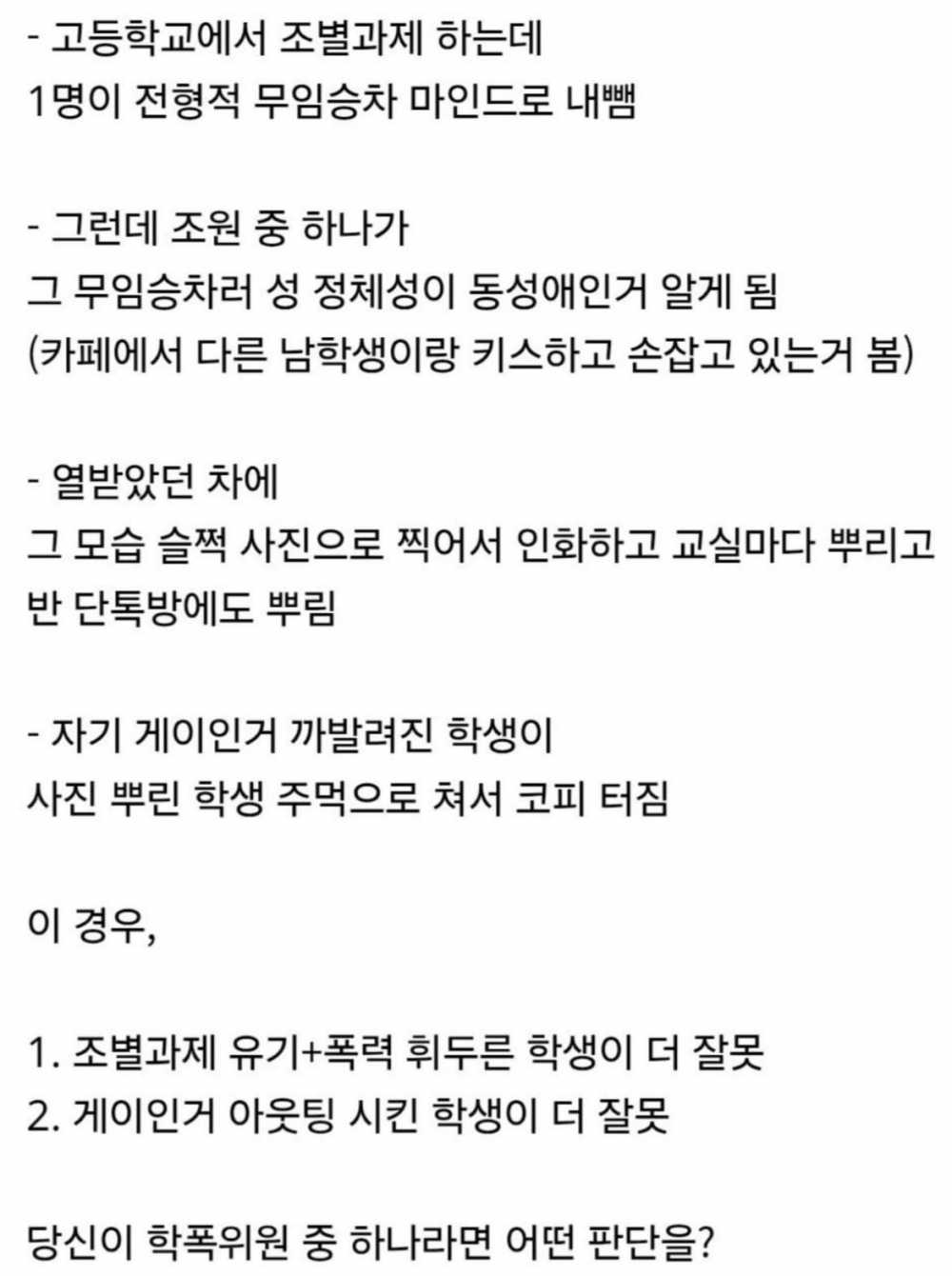 - 고등학교에서 조별과제 하는데
1명이 전형적 무임승차 마인드로 내뺌

- 그런데 조원 중 하나가
그 무임승차러 성 정체성이 동성애인거 알게 됨
(카페에서 다른 남학생이랑 키스하고 손잡고 있는거 봄)

- 열받았던 차에
그 모습 슬쩍 사진으로 찍어서 인화하고 교실마다 뿌리고
반 단톡방에도 뿌림

- 자기 게이인거 까발려진 학생이
사진 뿌린 학생 주먹으로 쳐서 코피 터짐

이 경우,

1. 조별과제 유기+폭력 휘두른 학생이 더 잘못
2. 게이인거 아웃팅 시킨 학생이 더 잘못

당신이 학폭위원 중 하나라면 어떤 판단을?